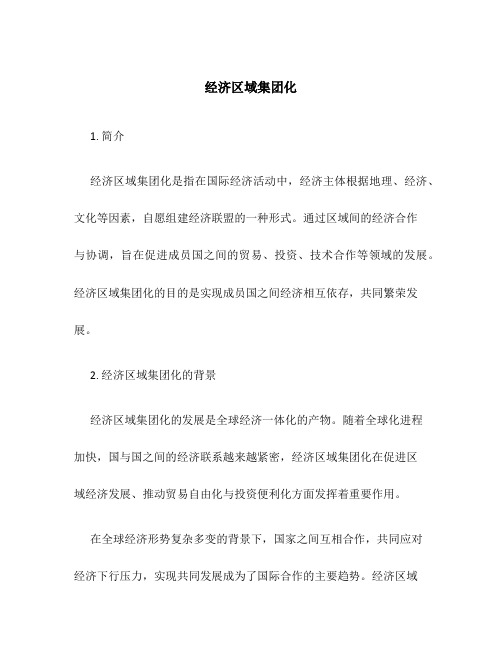 经济区域集团化

1. 简介

经济区域集团化是指在国际经济活动中，经济主体根据地理、经济、文化等因素，自愿组建经济联盟的一种形式。通过区域间的经济合作与协调，旨在促进成员国之间的贸易、投资、技术合作等领域的发展。经济区域集团化的目的是实现成员国之间经济相互依存，共同繁荣发展。

2. 经济区域集团化的背景

经济区域集团化的发展是全球经济一体化的产物。随着全球化进程加快，国与国之间的经济联系越来越紧密，经济区域集团化在促进区域经济发展、推动贸易自由化与投资便利化方面发挥着重要作用。

在全球经济形势复杂多变的背景下，国家之间互相合作，共同应对经济下行压力，实现共同发展成为了国际合作的主要趋势。经济区域